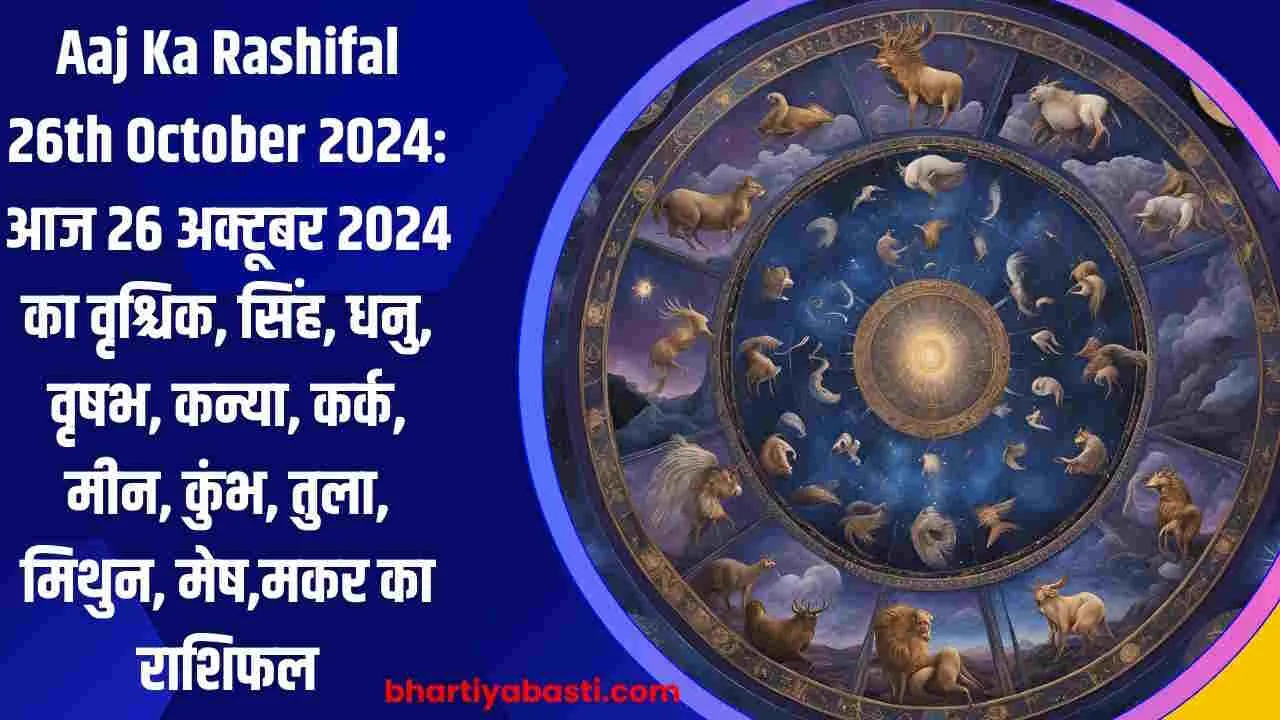 Aaj Ka Rashifal 26th October 2024: आज 26 अक्टूबर 2024 का वृश्चिक, सिंह, धनु, वृषभ, कन्या, कर्क, मीन, कुंभ, तुला, मिथुन, मेष,मकर का राशिफल

bhartiyabasti.com